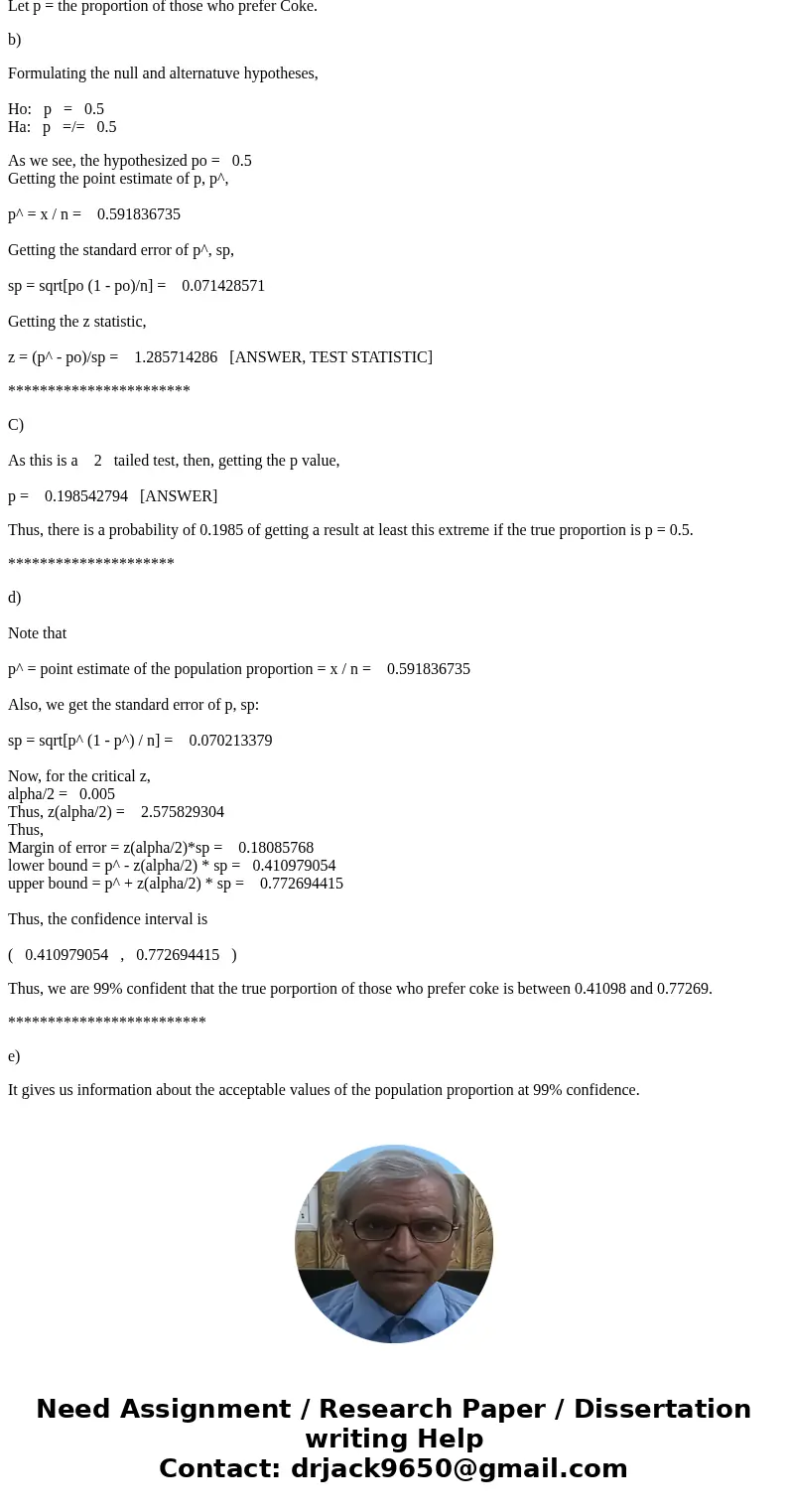 Let p = the proportion of those who prefer Coke.

b)

Formulating the null and alternatuve hypotheses,

Ho: p = 0.5
Ha: p =/= 0.5

As we see, the hypothesized po = 0.5
Getting the point estimate of p, p^,

p^ = x / n = 0.591836735

Getting the standard error of p^, sp,

sp = sqrt[po (1 - po)/n] = 0.071428571

Getting the z statistic,

z = (p^ - po)/sp = 1.285714286 [ANSWER, TEST STATISTIC]

***********************

C)

As this is a 2 tailed test, then, getting the p value,

p = 0.198542794 [ANSWER]

Thus, there is a probability of 0.1985 of getting a result at least this extreme if the true proportion is p = 0.5.

*********************

d)

Note that

p^ = point estimate of the population proportion = x / n = 0.591836735

Also, we get the standard error of p, sp:

sp = sqrt[p^ (1 - p^) / n] = 0.070213379

Now, for the critical z,
alpha/2 = 0.005
Thus, z(alpha/2) = 2.575829304
Thus,
Margin of error = z(alpha/2)*sp = 0.18085768
lower bound = p^ - z(alpha/2) * sp = 0.410979054
upper bound = p^ + z(alpha/2) * sp = 0.772694415

Thus, the confidence interval is

( 0.410979054 , 0.772694415 )

Thus, we are 99% confident that the true porportion of those who prefer coke is between 0.41098 and 0.77269.

*************************

e)

It gives us information about the acceptable values of the population proportion at 99% confidence.

Need Assignment / Research Paper / Dissertation writing Help
Contact: drjack9650@gmail.com